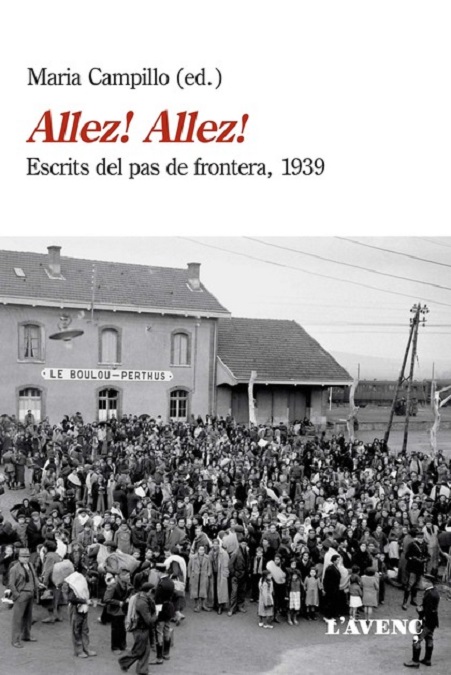 Maria Campillo (ed.)

Allez! Allez!

Escrits del pas de frontera, 1939

LE BOULOU–PERTHUS

L'AVENÇ